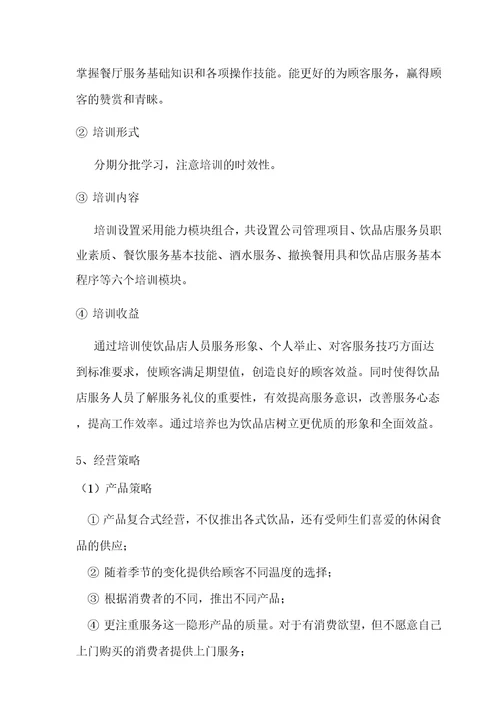 掌握餐厅服务基础知识和各项操作技能。能更好的为顾客服务，赢得顾客的赞赏和青睐。

② 培训形式

分期分批学习，注意培训的时效性。

③ 培训内容

培训设置采用能力模块组合，共设置公司管理项目、饮品店服务员职业素质、餐饮服务基本技能、酒水服务、撤换餐用具和饮品店服务基本程序等六个培训模块。

④ 培训收益

通过培训使饮品店人员服务形象、个人举止、对客服务技巧方面达到标准要求，使顾客满足期望值，创造良好的顾客效益。同时使得饮品店服务人员了解服务礼仪的重要性，有效提高服务意识，改善服务心态，提高工作效率。通过培养也为饮品店树立更优质的形象和全面效益。

5、经营策略

（1）产品策略

① 产品复合式经营，不仅推出各式饮品，还有受师生们喜爱的休闲食品的供应；

② 随着季节的变化提供给顾客不同温度的选择；

③ 根据消费者的不同，推出不同产品；

④ 更注重服务这一隐形产品的质量。对于有消费欲望，但不愿意自己上门购买的消费者提供上门服务；